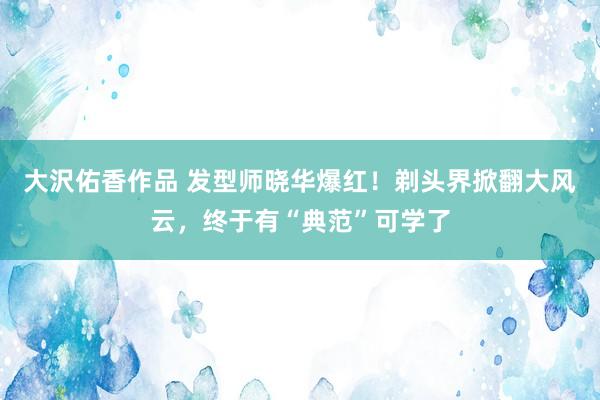 大沢佑香作品 发型师晓华爆红！剃头界掀翻大风云，终于有“典范”可学了